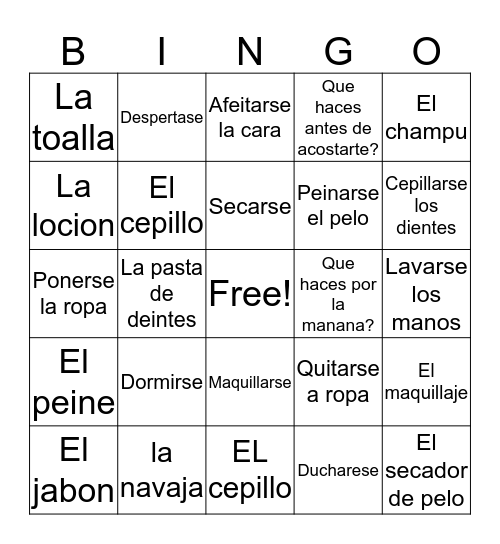 | B | I | N | G | O |
|---|---|---|---|---|
| La toalla | Despertase | Afeitarse la cara | Que haces antes de acostarte? | El champu |
| La locion | El cepillo | Secarse | Peinarse el pelo | Cepillarse los dientes |
| Ponerse la ropa | La pasta de deintes | Free! | Que haces por la manana? | Lavarse los manos |
| El peine | Dormirse | Maquillarse | Quitarse a ropa | El maquillaje |
| El jabon | la navaja | EL cepillo | Ducharese | El secador de pelo |